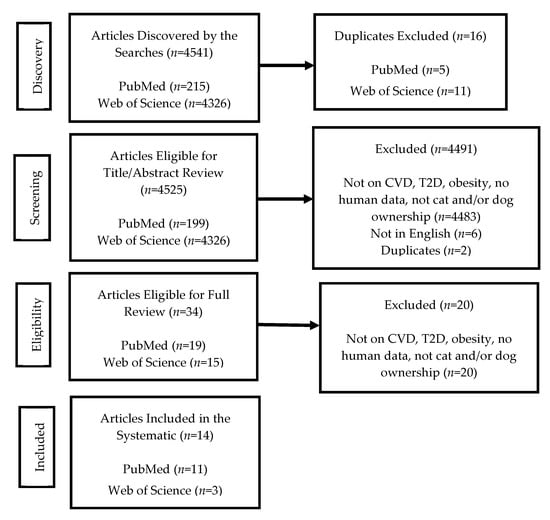 Discovery

Articles Discovered by the Searches ($n$=4541)

PubMed ($n$=215)
Web of Science ($n$=4326)

Duplicates Excluded ($n$=16)

PubMed ($n$=5)
Web of Science ($n$=11)

Screening

Articles Eligible for Title/Abstract Review ($n$=4525)

PubMed ($n$=199)
Web of Science ($n$=4326)

Excluded ($n$=4491)

Not on CVD, T2D, obesity, no human data, not cat and/or dog ownership ($n$=4483)
Not in English ($n$=6)
Duplicates ($n$=2)

Eligibility

Articles Eligible for Full Review ($n$=34)

PubMed ($n$=19)
Web of Science ($n$=15)

Excluded ($n$=20)

Not on CVD, T2D, obesity, no human data, not cat and/or dog ownership ($n$=20)

Included

Articles Included in the Systematic ($n$=14)

PubMed ($n$=11)
Web of Science ($n$=3)